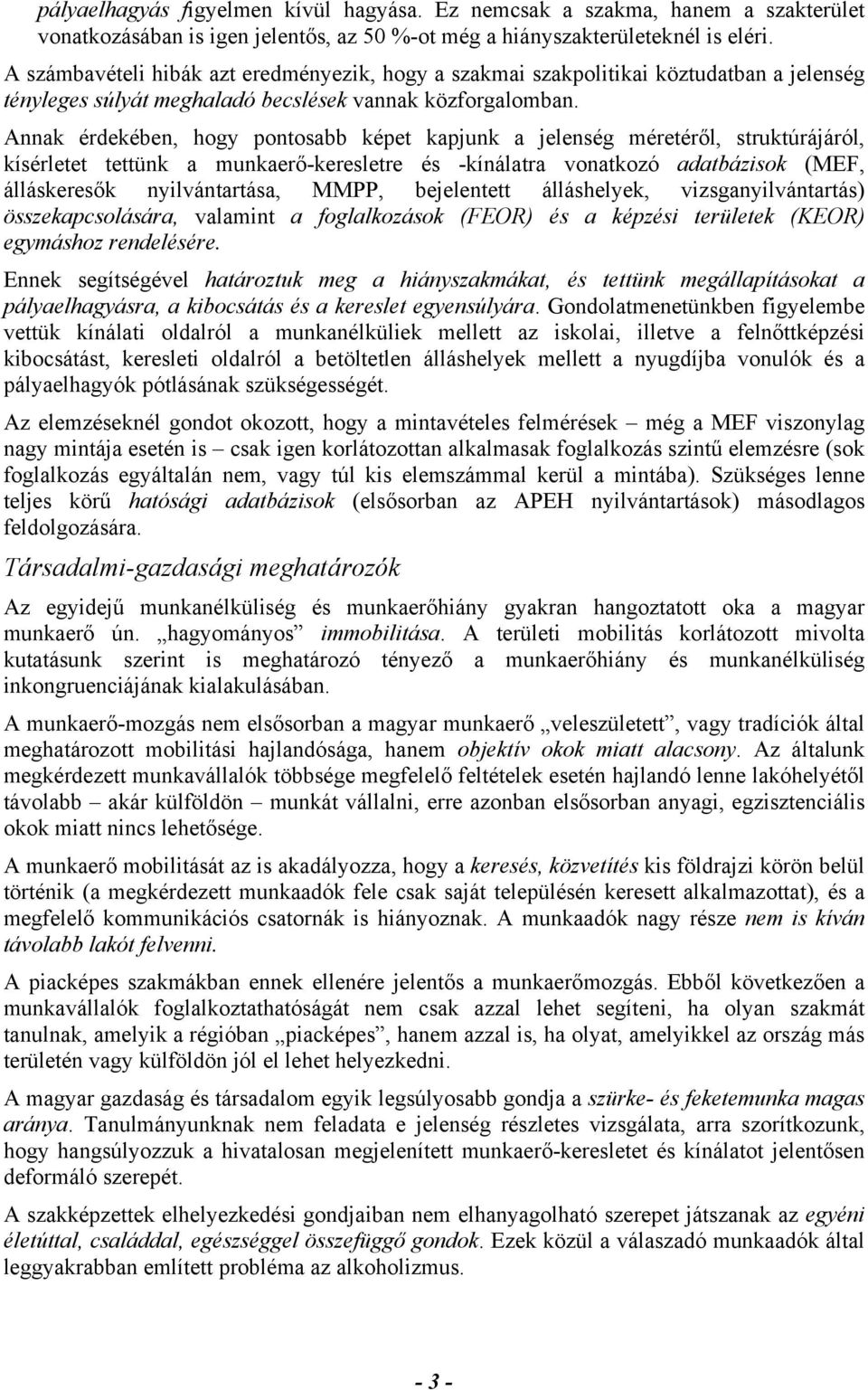 pályaelhagyás figyelmen kívül hagyása. Ez nemcsak a szakma, hanem a szakterület vonatkozásában is igen jelentős, az 50 %-ot még a hiányszakterületeknél is eléri.

A számbavételi hibák azt eredményezik, hogy a szakmai szakpolitikai köztudatban a jelenség tényleges súlyát meghaladó becslések vannak közforgalomban.

Annak érdekében, hogy pontosabb képet kapjunk a jelenség méretéről, struktúrájáról, kísérletet tettünk a munkaerő-keresletre és -kínálatra vonatkozó adatbázisok (MEF, álláskeresők nyilvántartása, MMPP, bejelentett álláshelyek, vizsganyilvántartás) összekapcsolására, valamint a foglalkozások (FEOR) és a képzési területek (KEOR) egymáshoz rendelésére.

Ennek segítségével határoztuk meg a hiányszakmákat, és tettünk megállapításokat a pályaelhagyásra, a kibocsátás és a kereslet egyensúlyára. Gondolatmenetünkben figyelembe vettük kínálati oldalról a munkanélküliek mellett az iskolai, illetve a felnőttképzési kibocsátást, keresleti oldalról a betöltetlen álláshelyek mellett a nyugdíjba vonulók és a pályaelhagyók pótlásának szükségességét.

Az elemzéseknél gondot okozott, hogy a mintavételes felmérések – még a MEF viszonylag nagy mintája esetén is – csak igen korlátozottan alkalmasak foglalkozás szintű elemzésre (sok foglalkozás egyáltalán nem, vagy túl kis elemszámmal kerül a mintába). Szükséges lenne teljes körű hatósági adatbázisok (elsősorban az APEH nyilvántartások) másodlagos feldolgozására.

Társadalmi-gazdasági meghatározók

Az egyidejű munkanélküliség és munkaerőhiány gyakran hangoztatott oka a magyar munkaerő ún. „hagyományos” immobilitása. A területi mobilitás korlátozott mivolta kutatásunk szerint is meghatározó tényező a munkaerőhiány és munkanélküliség inkongruenciájának kialakulásában.

A munkaerő-mozgás nem elsősorban a magyar munkaerő „veleszületett”, vagy tradíciók által meghatározott mobilitási hajlandósága, hanem objektív okok miatt alacsony. Az általunk megkérdezett munkavállalók többsége megfelelő feltételek esetén hajlandó lenne lakóhelyétől távolabb – akár külföldön – munkát vállalni, erre azonban elsősorban anyagi, egzisztenciális okok miatt nincs lehetősége.

A munkaerő mobilitását az is akadályozza, hogy a keresés, közvetítés kis földrajzi körön belül történik (a megkérdezett munkaadók fele csak saját településén keresett alkalmazottat), és a megfelelő kommunikációs csatornák is hiányoznak. A munkaadók nagy része nem is kíván távolabb lakót felvenni.

A piacképes szakmákban ennek ellenére jelentős a munkaerőmozgás. Ebből következően a munkavállalók foglalkoztathatóságát nem csak azzal lehet segíteni, ha olyan szakmát tanulnak, amelyik a régióban „piacképes”, hanem azzal is, ha olyat, amelyikkel az ország más területén vagy külföldön jól el lehet helyezkedni.

A magyar gazdaság és társadalom egyik legsúlyosabb gondja a szürke- és feketemunka magas aránya. Tanulmányunknak nem feladata e jelenség részletes vizsgálata, arra szorítkozunk, hogy hangsúlyozzuk a hivatalosan megjelenített munkaerő-keresletet és kínálatot jelentősen deformáló szerepét.

A szakképzettek elhelyezkedési gondjaiban nem elhanyagolható szerepet játszanak az egyéni életúttal, családdal, egészséggel összefüggő gondok. Ezek közül a válaszadó munkaadók által leggyakrabban említett probléma az alkoholizmus.

- 3 -